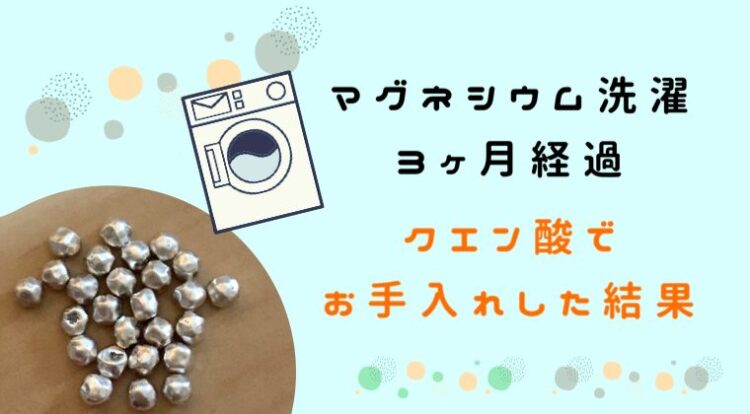 マグネシウム洗濯
3ヶ月経過

クエン酸で
お手入れした結果